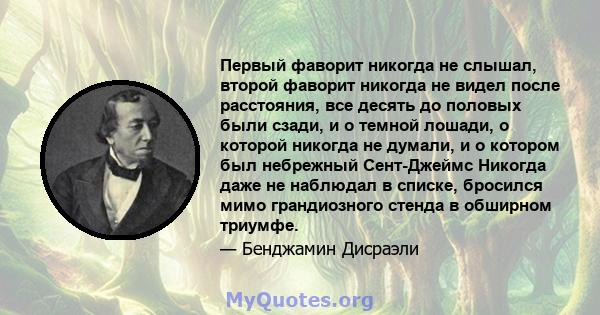 Первый фаворит никогда не слышал, второй фаворит никогда не видел после расстояния, все десять до половых были сзади, и о темной лошади, о которой никогда не думали, и о котором был небрежный Сент-Джеймс Никогда даже не наблюдал в списке, бросился мимо грандиозного стенда в обширном триумфе.

— Бенджамин Дисраэли

MyQuotes.org